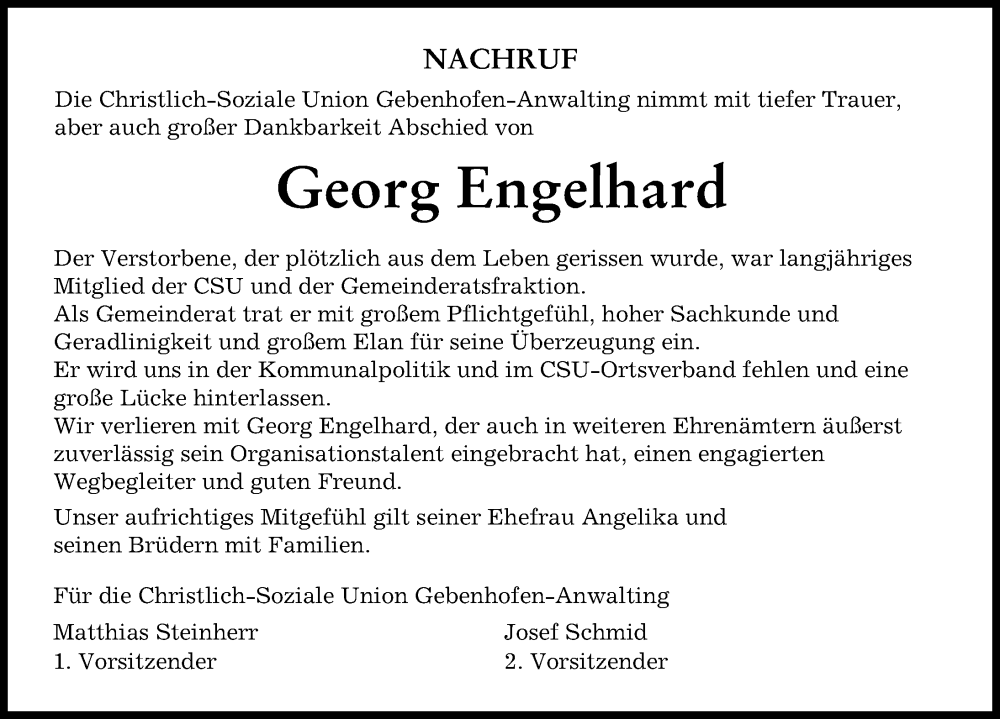 NACHRUF

Die Christlich-Soziale Union Gebenhofen-Anwalting nimmt mit tiefer Trauer, aber auch großer Dankbarkeit Abschied von

Georg Engelhard

Der Verstorbene, der plötzlich aus dem Leben gerissen wurde, war langjähriges Mitglied der CSU und der Gemeinderatsfraktion.
Als Gemeinderat trat er mit großem Pflichtgefühl, hoher Sachkunde und Geradlinigkeit und großem Elan für seine Überzeugung ein.
Er wird uns in der Kommunalpolitik und im CSU-Ortsverband fehlen und eine große Lücke hinterlassen.
Wir verlieren mit Georg Engelhard, der auch in weiteren Ehrenämtern äußerst zuverlässig sein Organisationstalent eingebracht hat, einen engagierten Wegbegleiter und guten Freund.

Unser aufrichtiges Mitgefühl gilt seiner Ehefrau Angelika und seinen Brüdern mit Familien.

Für die Christlich-Soziale Union Gebenhofen-Anwalting

Matthias Steinherr
1. Vorsitzender

Josef Schmid
2. Vorsitzender